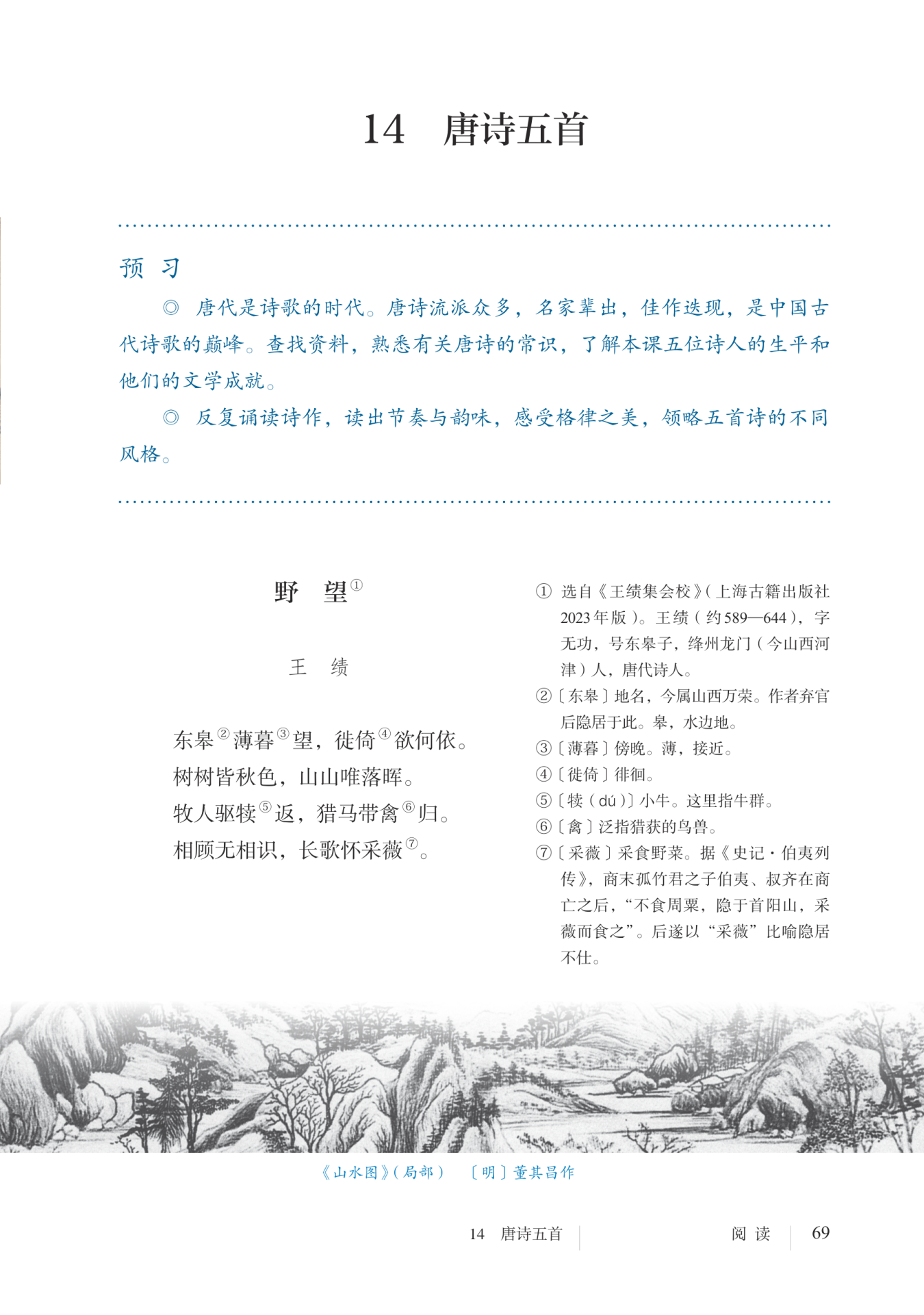 14　唐诗五首

预　习

◎　唐代是诗歌的时代。唐诗流派众多，名家辈出，佳作迭现，是中国古代诗歌的巅峰。查找资料，熟悉有关唐诗的常识，了解本课五位诗人的生平和他们的文学成就。

◎　反复诵读诗作，读出节奏与韵味，感受格律之美，领略五首诗的不同风格。

野　望①

王　绩

东皋②薄暮③望，徙倚④欲何依。
树树皆秋色，山山唯落晖。
牧人驱犊⑤返，猎马带禽⑥归。
相顾无相识，长歌怀采薇⑦。

① 选自《王绩集会校》（上海古籍出版社2023年版）。王绩（约589—644），字无功，号东皋子，绛州龙门（今山西河津）人，唐代诗人。

②〔东皋〕地名，今属山西万荣。作者弃官后隐居于此。皋，水边地。

③〔薄暮〕傍晚。薄，接近。

④〔徙倚〕徘徊。

⑤〔犊（dú）〕小牛。这里指牛群。

⑥〔禽〕泛指猎获的鸟兽。

⑦〔采薇〕采食野菜。据《史记·伯夷列传》，商末孤竹君之子伯夷、叔齐在商亡之后，“不食周粟，隐于首阳山，采薇而食之”。后遂以“采薇”比喻隐居不仕。

《山水图》（局部）　〔明〕董其昌作

14　唐诗五首　　阅　读　69